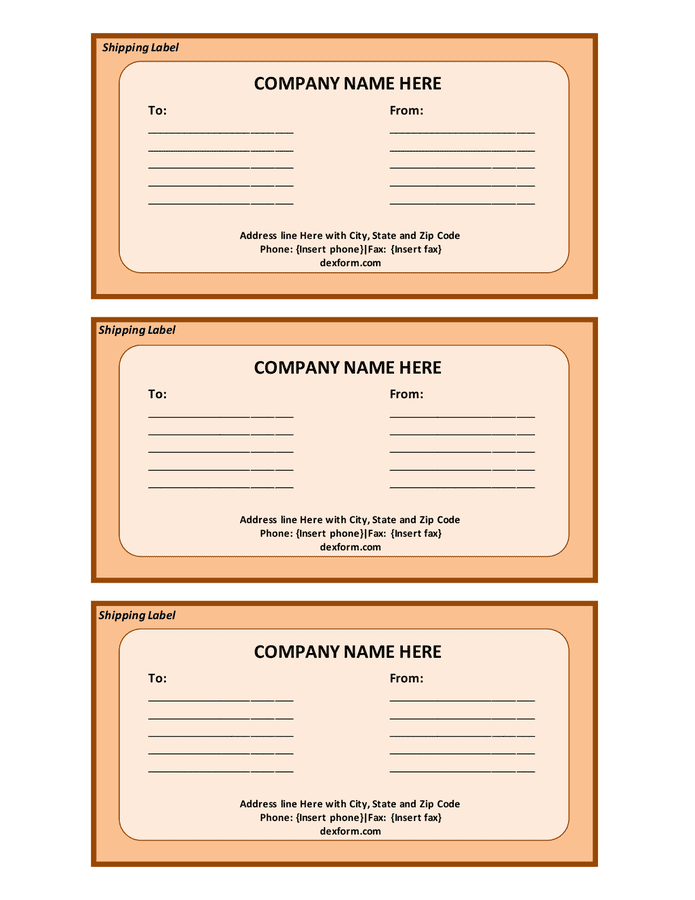 Shipping Label

COMPANY NAME HERE

To:

From:

Address line Here with City, State and Zip Code
Phone: {Insert phone}|Fax: {Insert fax}
dexform.com

Shipping Label

COMPANY NAME HERE

To:

From:

Address line Here with City, State and Zip Code
Phone: {Insert phone}|Fax: {Insert fax}
dexform.com

Shipping Label

COMPANY NAME HERE

To:

From:

Address line Here with City, State and Zip Code
Phone: {Insert phone}|Fax: {Insert fax}
dexform.com